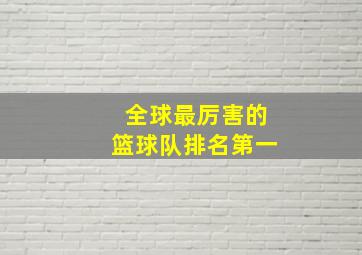 全球最厉害的
篮球队排名第一